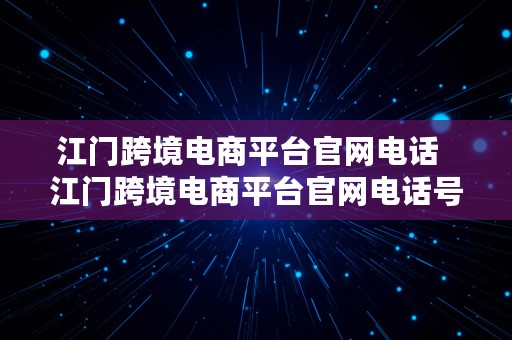 江门跨境电商平台官网电话
江门跨境电商平台官网电话号